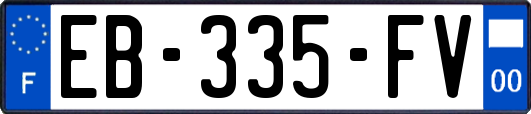 F
EB-335-FV
00